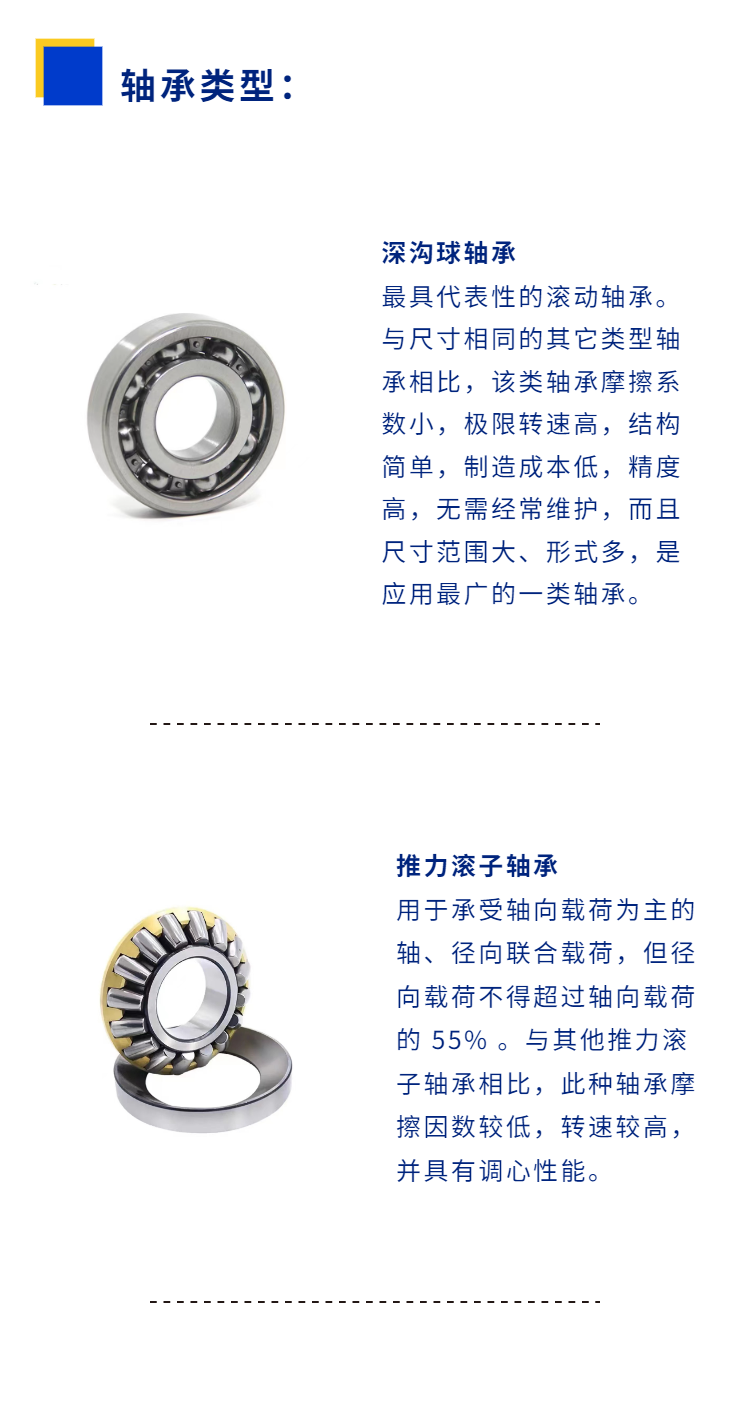 轴承类型：

深沟球轴承

最具代表性的滚动轴承。与尺寸相同的其它类型轴承相比，该类轴承摩擦系数小，极限转速高，结构简单，制造成本低，精度高，无需经常维护，而且尺寸范围大、形式多，是应用最广的一类轴承。

推力滚子轴承

用于承受轴向载荷为主的轴、径向联合载荷，但径向载荷不得超过轴向载荷的55%。与其他推力滚子轴承相比，此种轴承摩擦因数较低，转速较高，并具有调心性能。